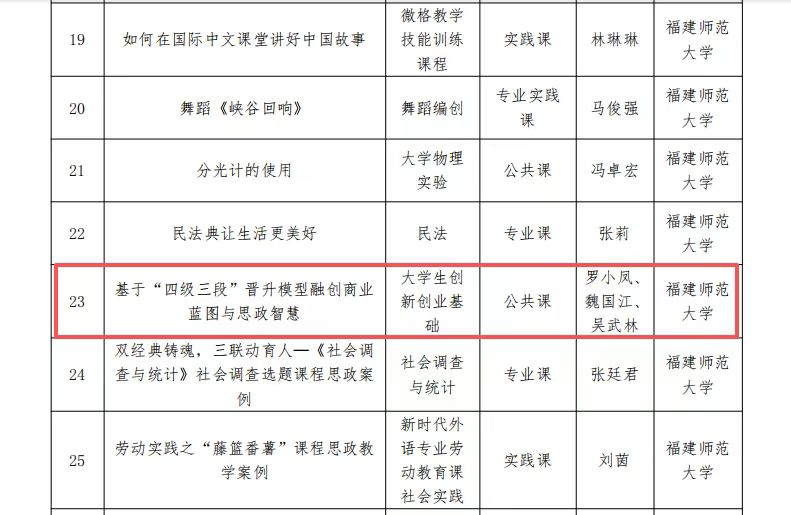 | 19 | 如何在国际中文课堂讲好中国故事 | 微格教学技能训练课程 | 实践课 | 林琳琳 | 福建师范大学 |
|---|---|---|---|---|---|
| 20 | 舞蹈《峡谷回响》 | 舞蹈编创 | 专业实践课 | 马俊强 | 福建师范大学 |
| 21 | 分光计的使用 | 大学物理实验 | 公共课 | 冯卓宏 | 福建师范大学 |
| 22 | 民法典让生活更美好 | 民法 | 专业课 | 张莉 | 福建师范大学 |
| 23 | 基于“四级三段”晋升模型融创商业蓝图与思政智慧 | 大学生创新创业基础 | 公共课 | 罗小凤、魏国江、吴武林 | 福建师范大学 |
| 24 | 双经典铸魂，三联动育人—《社会调查与统计》社会调查选题课程思政案例 | 社会调查与统计 | 专业课 | 张廷君 | 福建师范大学 |
| 25 | 劳动实践之“藤篮番薯”课程思政教学案例 | 新时代外语专业劳动教育课社会实践 | 实践课 | 刘茵 | 福建师范大学 |